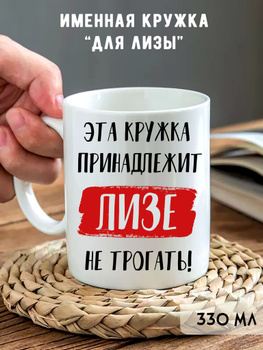 ИМЕННАЯ КРУЖКА
"ДЛЯ ЛИЗЫ"

ЭТА КРУЖКА
ПРИНАДЛЕЖИТ
ЛИЗЕ
НЕ ТРОГАТЬ!

330 МЛ